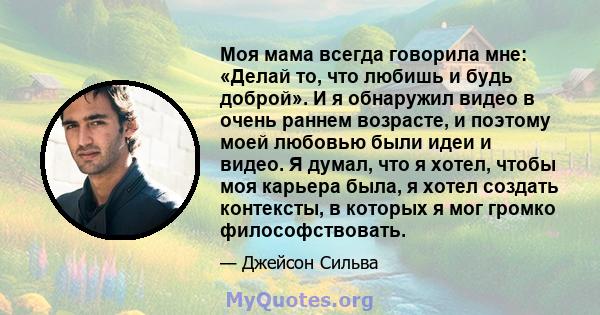 Моя мама всегда говорила мне: «Делай то, что любишь и будь доброй». И я обнаружил видео в очень раннем возрасте, и поэтому моей любовью были идеи и видео. Я думал, что я хотел, чтобы моя карьера была, я хотел создать контексты, в которых я мог громко философствовать.

— Джейсон Сильва

MyQuotes.org